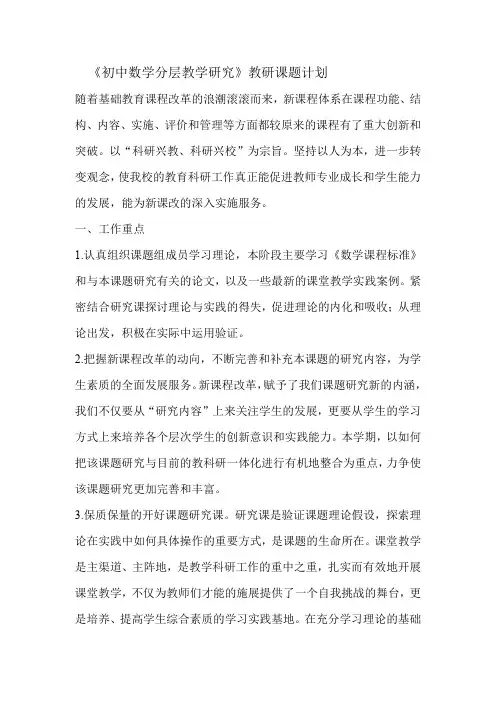 《初中数学分层教学研究》教研课题计划

随着基础教育课程改革的浪潮滚滚而来，新课程体系在课程功能、结构、内容、实施、评价和管理等方面都较原来的课程有了重大创新和突破。以“科研兴教、科研兴校”为宗旨。坚持以人为本，进一步转变观念，使我校的教育科研工作真正能促进教师专业成长和学生能力的发展，能为新课改的深入实施服务。

一、工作重点

1.认真组织课题组成员学习理论，本阶段主要学习《数学课程标准》和与本课题研究有关的论文，以及一些最新的课堂教学实践案例。紧密结合研究课探讨理论与实践的得失，促进理论的内化和吸收；从理论出发，积极在实际中运用验证。

2.把握新课程改革的动向，不断完善和补充本课题的研究内容，为学生素质的全面发展服务。新课程改革，赋予了我们课题研究新的内涵，我们不仅要从“研究内容”上来关注学生的发展，更要从学生的学习方式上来培养各个层次学生的创新意识和实践能力。本学期，以如何把该课题研究与目前的教科研一体化进行有机地整合为重点，力争使该课题研究更加完善和丰富。

3.保质保量的开好课题研究课。研究课是验证课题理论假设，探索理论在实践中如何具体操作的重要方式，是课题的生命所在。课堂教学是主渠道、主阵地，是教学科研工作的重中之重，扎实而有效地开展课堂教学，不仅为教师们才能的施展提供了一个自我挑战的舞台，更是培养、提高学生综合素质的学习实践基地。在充分学习理论的基础